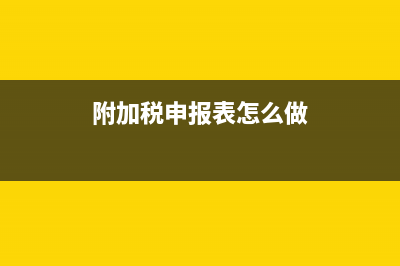 附加税申报表怎么做